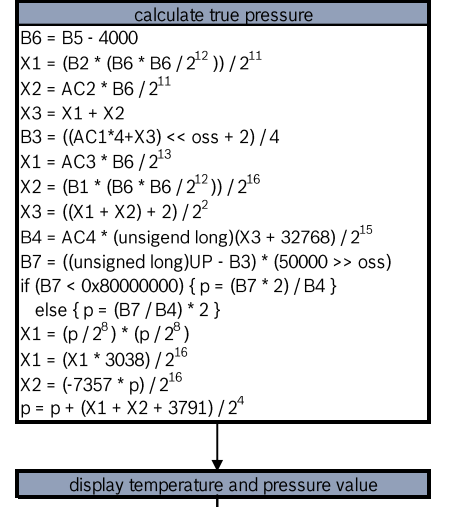 calculate true pressure

B6 = B5 - 4000
X1 = (B2 * (B6 * B6 / $2^{12}$ )) / $2^{11}$
X2 = AC2 * B6 / $2^{11}$
X3 = X1 + X2
B3 = ((AC1*4+X3) << oss + 2) / 4
X1 = AC3 * B6 / $2^{13}$
X2 = (B1 * (B6 * B6 / $2^{12}$ )) / $2^{16}$
X3 = ((X1 + X2) + 2) / $2^{2}$
B4 = AC4 * (unsigend long)(X3 + 32768) / $2^{15}$
B7 = ((unsigned long)UP - B3) * (50000 >> oss)
if (B7 < 0x80000000) { p = (B7 * 2) / B4 }
else { p = (B7 / B4) * 2 }
X1 = (p / $2^{8}$ ) * (p / $2^{8}$ )
X1 = (X1 * 3038) / $2^{16}$
X2 = (-7357 * p) / $2^{16}$
p = p + (X1 + X2 + 3791) / $2^{4}$

display temperature and pressure value